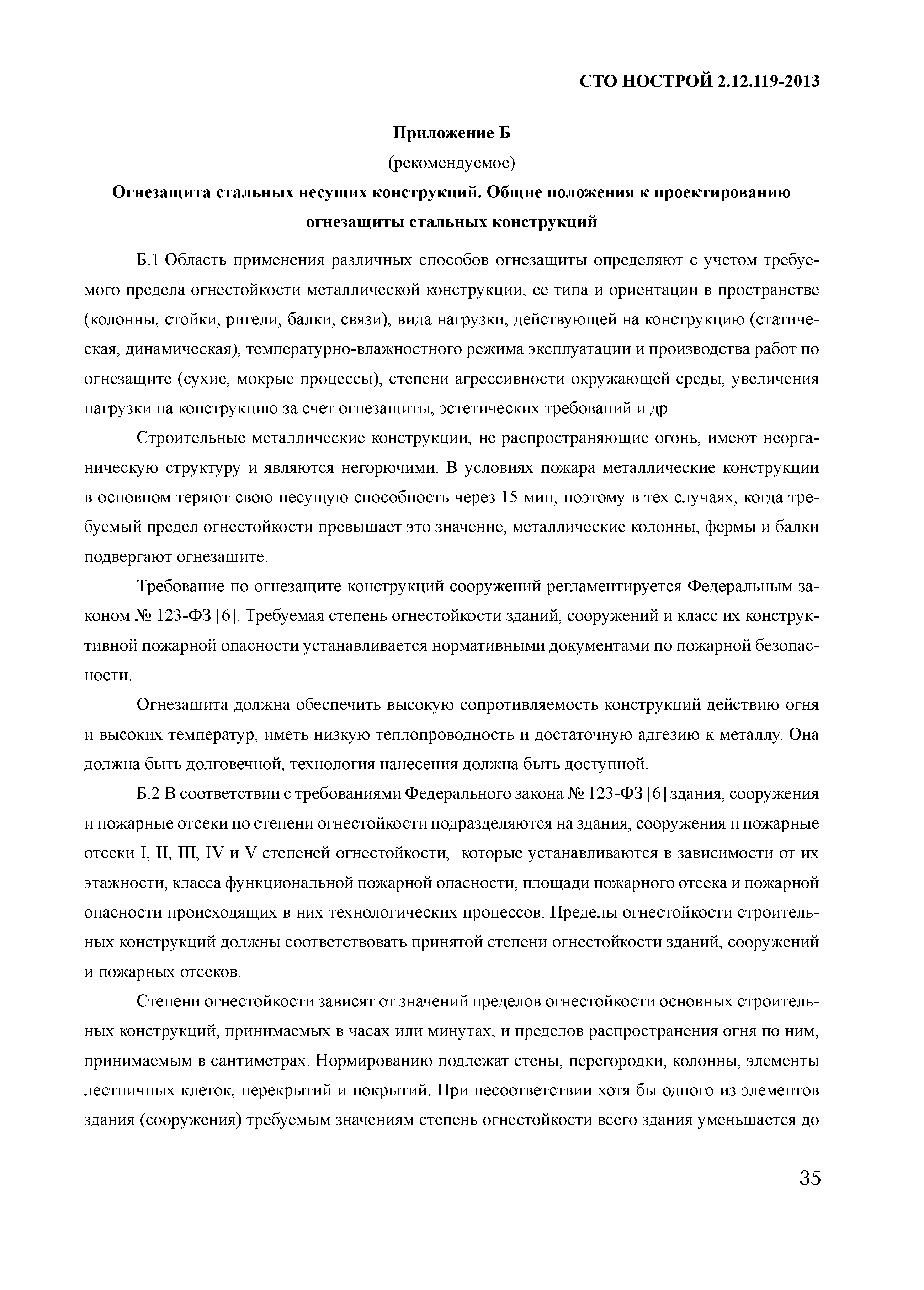 СТО НОСТРОЙ 2.12.119-2013

Приложение Б

(рекомендуемое)

Огнезащита стальных несущих конструкций. Общие положения к проектированию огнезащиты стальных конструкций

Б.1 Область применения различных способов огнезащиты определяют с учетом требуемого предела огнестойкости металлической конструкции, ее типа и ориентации в пространстве (колонны, стойки, ригели, балки, связи), вида нагрузки, действующей на конструкцию (статическая, динамическая), температурно-влажностного режима эксплуатации и производства работ по огнезащите (сухие, мокрые процессы), степени агрессивности окружающей среды, увеличения нагрузки на конструкцию за счет огнезащиты, эстетических требований и др.

Строительные металлические конструкции, не распространяющие огонь, имеют неорганическую структуру и являются негорючими. В условиях пожара металлические конструкции в основном теряют свою несущую способность через 15 мин, поэтому в тех случаях, когда требуемый предел огнестойкости превышает это значение, металлические колонны, фермы и балки подвергают огнезащите.

Требование по огнезащите конструкций сооружений регламентируется Федеральным законом № 123-ФЗ [6]. Требуемая степень огнестойкости зданий, сооружений и класс их конструктивной пожарной опасности устанавливается нормативными документами по пожарной безопасности.

Огнезащита должна обеспечить высокую сопротивляемость конструкций действию огня и высоких температур, иметь низкую теплопроводность и достаточную адгезию к металлу. Она должна быть долговечной, технология нанесения должна быть доступной.

Б.2 В соответствии с требованиями Федерального закона № 123-ФЗ [6] здания, сооружения и пожарные отсеки по степени огнестойкости подразделяются на здания, сооружения и пожарные отсеки I, II, III, IV и V степеней огнестойкости, которые устанавливаются в зависимости от их этажности, класса функциональной пожарной опасности, площади пожарного отсека и пожарной опасности происходящих в них технологических процессов. Пределы огнестойкости строительных конструкций должны соответствовать принятой степени огнестойкости зданий, сооружений и пожарных отсеков.

Степени огнестойкости зависят от значений пределов огнестойкости основных строительных конструкций, принимаемых в часах или минутах, и пределов распространения огня по ним, принимаемым в сантиметрах. Нормированию подлежат стены, перегородки, колонны, элементы лестничных клеток, перекрытий и покрытий. При несоответствии хотя бы одного из элементов здания (сооружения) требуемым значениям степень огнестойкости всего здания уменьшается до

35